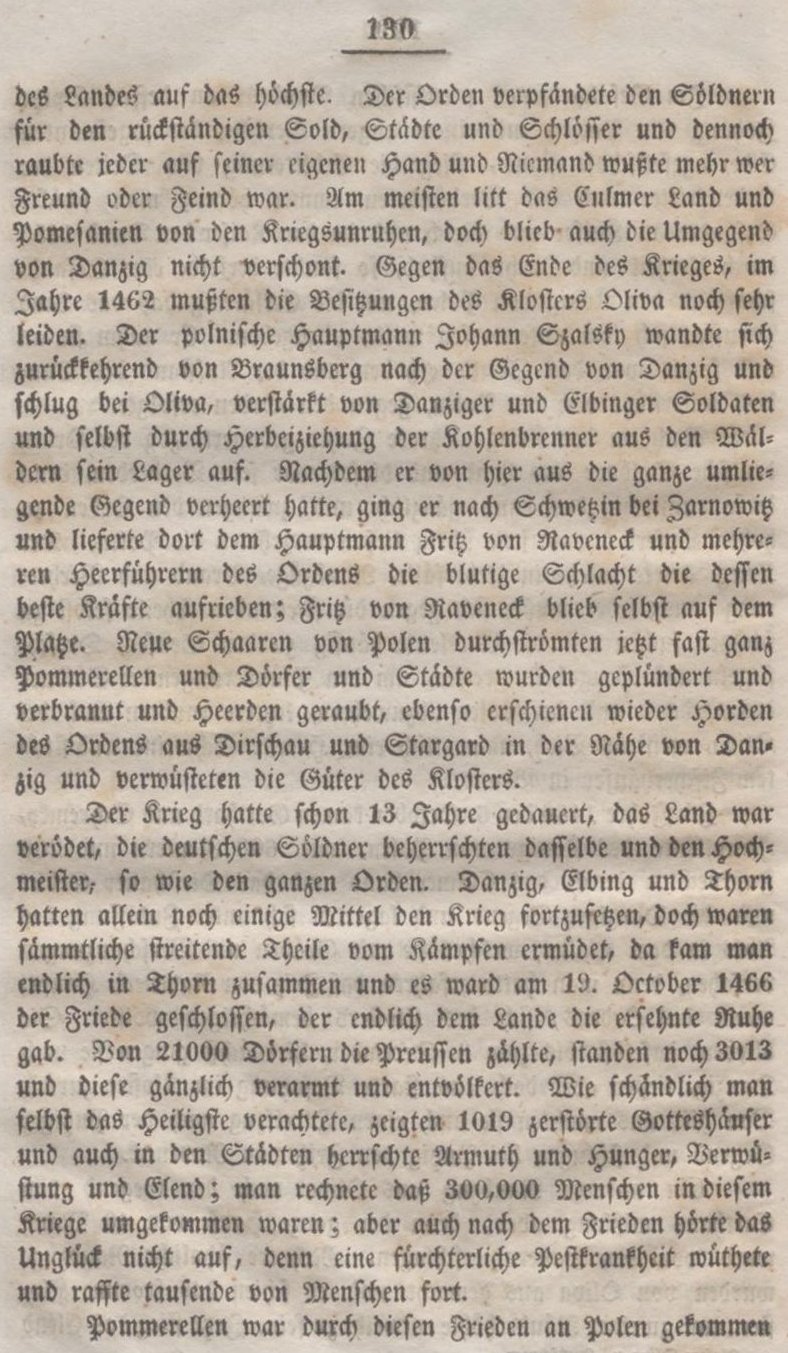 130

des Landes auf das höchste. Der Orden verpfändete den Söldnern für den rückständigen Sold, Städte und Schlösser und dennoch raubte jeder auf seiner eigenen Hand und Niemand wußte mehr wer Freund oder Feind war. Am meisten litt das Culmer Land und Pomesanien von den Kriegsunruhen, doch blieb auch die Umgegend von Danzig nicht verschont. Gegen das Ende des Krieges, im Jahre 1462 mußten die Besitzungen des Klosters Oliva noch sehr leiden. Der polnische Hauptmann Johann Szalsky wandte sich zurückkehrend von Braunsberg nach der Gegend von Danzig und schlug bei Oliva, verstärkt von Danziger und Elbinger Soldaten und selbst durch Herbeiziehung der Kohlenbrenner aus den Wäldern sein Lager auf. Nachdem er von hier aus die ganze umliegende Gegend verheert hatte, ging er nach Schwetzin bei Zarnowitz und lieferte dort dem Hauptmann Fritz von Raveneck und mehreren Heerführern des Ordens die blutige Schlacht die dessen beste Kräfte aufrieben; Fritz von Raveneck blieb selbst auf dem Platze. Neue Schaaren von Polen durchströmten jetzt fast ganz Pommerellen und Dörfer und Städte wurden geplündert und verbrannt und Heerden geraubt, ebenso erschienen wieder Horden des Ordens aus Dirschau und Stargard in der Nähe von Danzig und verwüsteten die Güter des Klosters.

Der Krieg hatte schon 13 Jahre gedauert, das Land war verödet, die deutschen Söldner beherrschten dasselbe und den Hochmeister, so wie den ganzen Orden. Danzig, Elbing und Thorn hatten allein noch einige Mittel den Krieg fortzusetzen, doch waren sämmtliche streitende Theile vom Kämpfen ermüdet, da kam man endlich in Thorn zusammen und es ward am 19. October 1466 der Friede geschlossen, der endlich dem Lande die ersehnte Ruhe gab. Von 21000 Dörfern die Preussen zählte, standen noch 3013 und diese gänzlich verarmt und entvölkert. Wie schändlich man selbst das Heiligste verachtete, zeigten 1019 zerstörte Gotteshäuser und auch in den Städten herrschte Armuth und Hunger, Verwüstung und Elend; man rechnete daß 300,000 Menschen in diesem Kriege umgekommen waren; aber auch nach dem Frieden hörte das Unglück nicht auf, denn eine fürchterliche Pestkrankheit wüthete und raffte tausende von Menschen fort.

Pommerellen war durch diesen Frieden an Polen gekommen